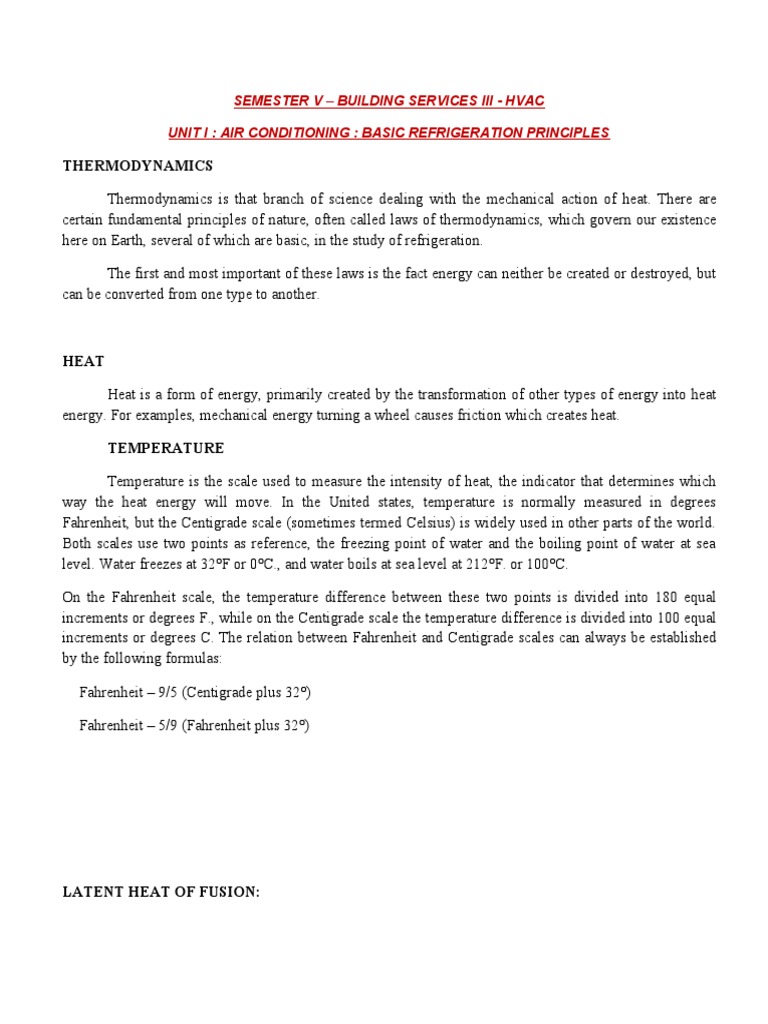 SEMESTER V – BUILDING SERVICES III - HVAC

UNIT I : AIR CONDITIONING : BASIC REFRIGERATION PRINCIPLES

THERMODYNAMICS

Thermodynamics is that branch of science dealing with the mechanical action of heat. There are certain fundamental principles of nature, often called laws of thermodynamics, which govern our existence here on Earth, several of which are basic, in the study of refrigeration.

The first and most important of these laws is the fact energy can neither be created or destroyed, but can be converted from one type to another.

HEAT

Heat is a form of energy, primarily created by the transformation of other types of energy into heat energy. For examples, mechanical energy turning a wheel causes friction which creates heat.

TEMPERATURE

Temperature is the scale used to measure the intensity of heat, the indicator that determines which way the heat energy will move. In the United states, temperature is normally measured in degrees Fahrenheit, but the Centigrade scale (sometimes termed Celsius) is widely used in other parts of the world. Both scales use two points as reference, the freezing point of water and the boiling point of water at sea level. Water freezes at 32ºF or 0ºC., and water boils at sea level at 212ºF. or 100ºC.

On the Fahrenheit scale, the temperature difference between these two points is divided into 180 equal increments or degrees F., while on the Centigrade scale the temperature difference is divided into 100 equal increments or degrees C. The relation between Fahrenheit and Centigrade scales can always be established by the following formulas:

Fahrenheit – 9/5 (Centigrade plus 32º)

Fahrenheit – 5/9 (Fahrenheit plus 32º)

LATENT HEAT OF FUSION: